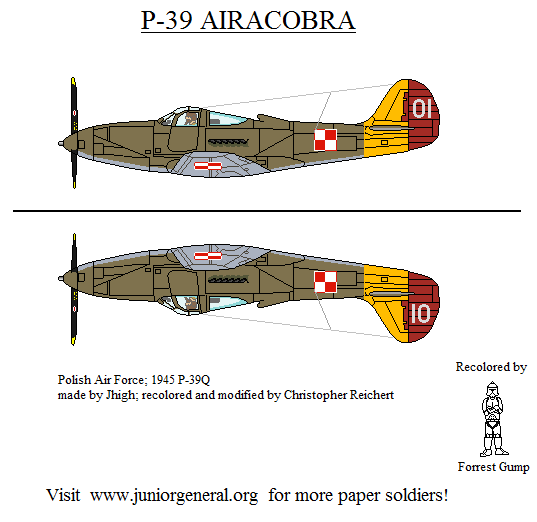 P-39 AIRACOBRA

01

10

Polish Air Force; 1945 P-39Q
made by Jhigh; recolored and modified by Christopher Reichert

Recolored by

Forrest Gump

Visit www.juniorgeneral.org for more paper soldiers!